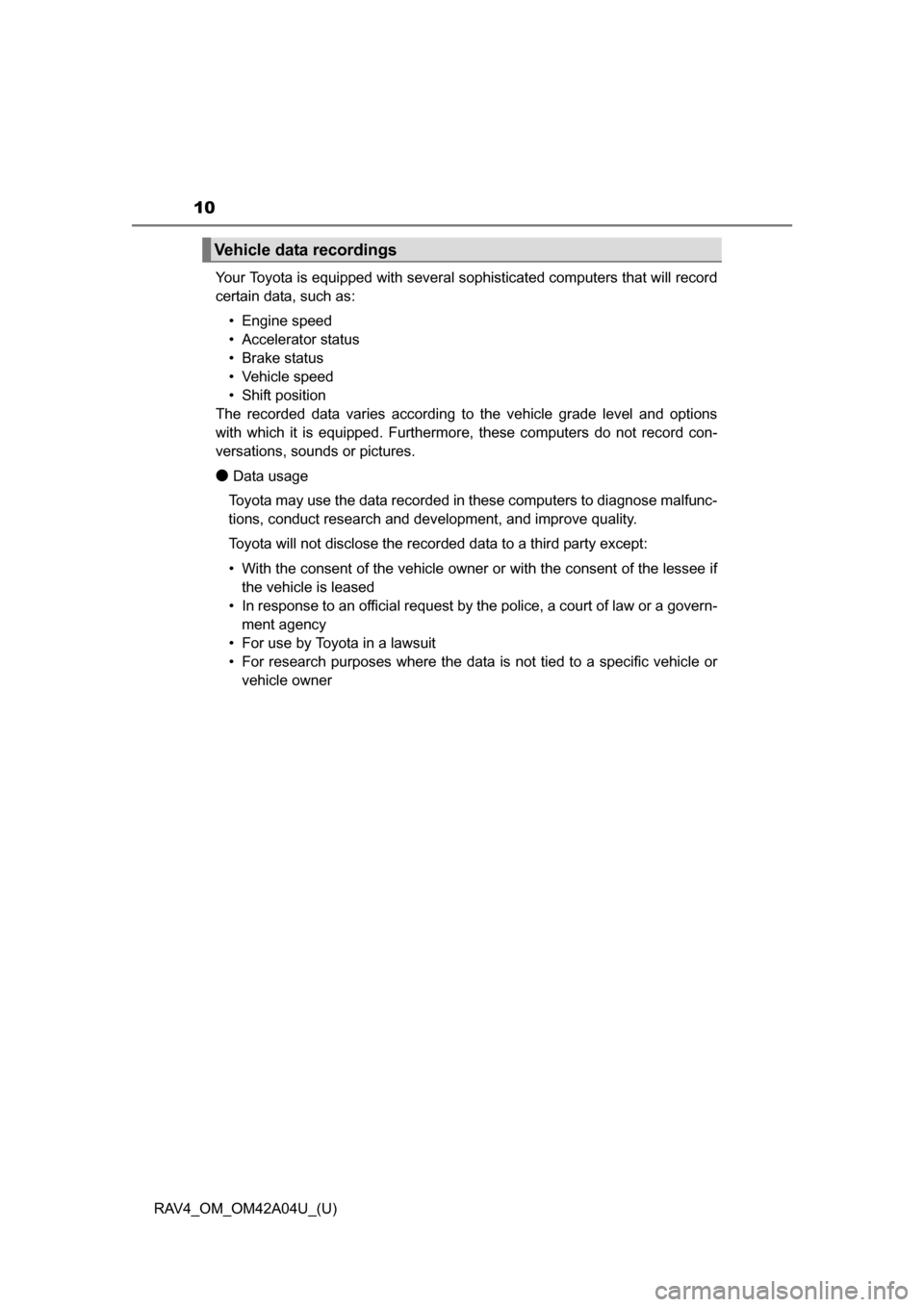 10

Vehicle data recordings

Your Toyota is equipped with several sophisticated computers that will record certain data, such as:

• Engine speed
• Accelerator status
• Brake status
• Vehicle speed
• Shift position

The recorded data varies according to the vehicle grade level and options with which it is equipped. Furthermore, these computers do not record conversations, sounds or pictures.

● Data usage

Toyota may use the data recorded in these computers to diagnose malfunctions, conduct research and development, and improve quality.

Toyota will not disclose the recorded data to a third party except:

• With the consent of the vehicle owner or with the consent of the lessee if the vehicle is leased
• In response to an official request by the police, a court of law or a government agency
• For use by Toyota in a lawsuit
• For research purposes where the data is not tied to a specific vehicle or vehicle owner

RAV4_OM_OM42A04U_(U)

carmanualsonline.info